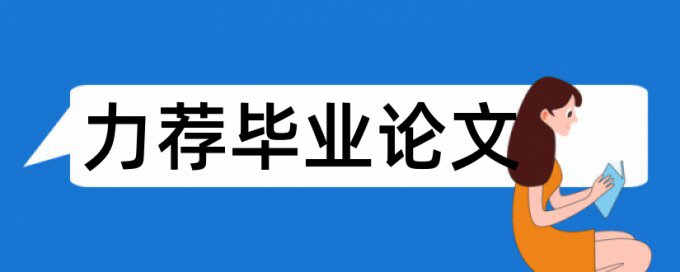 力荐毕业论文